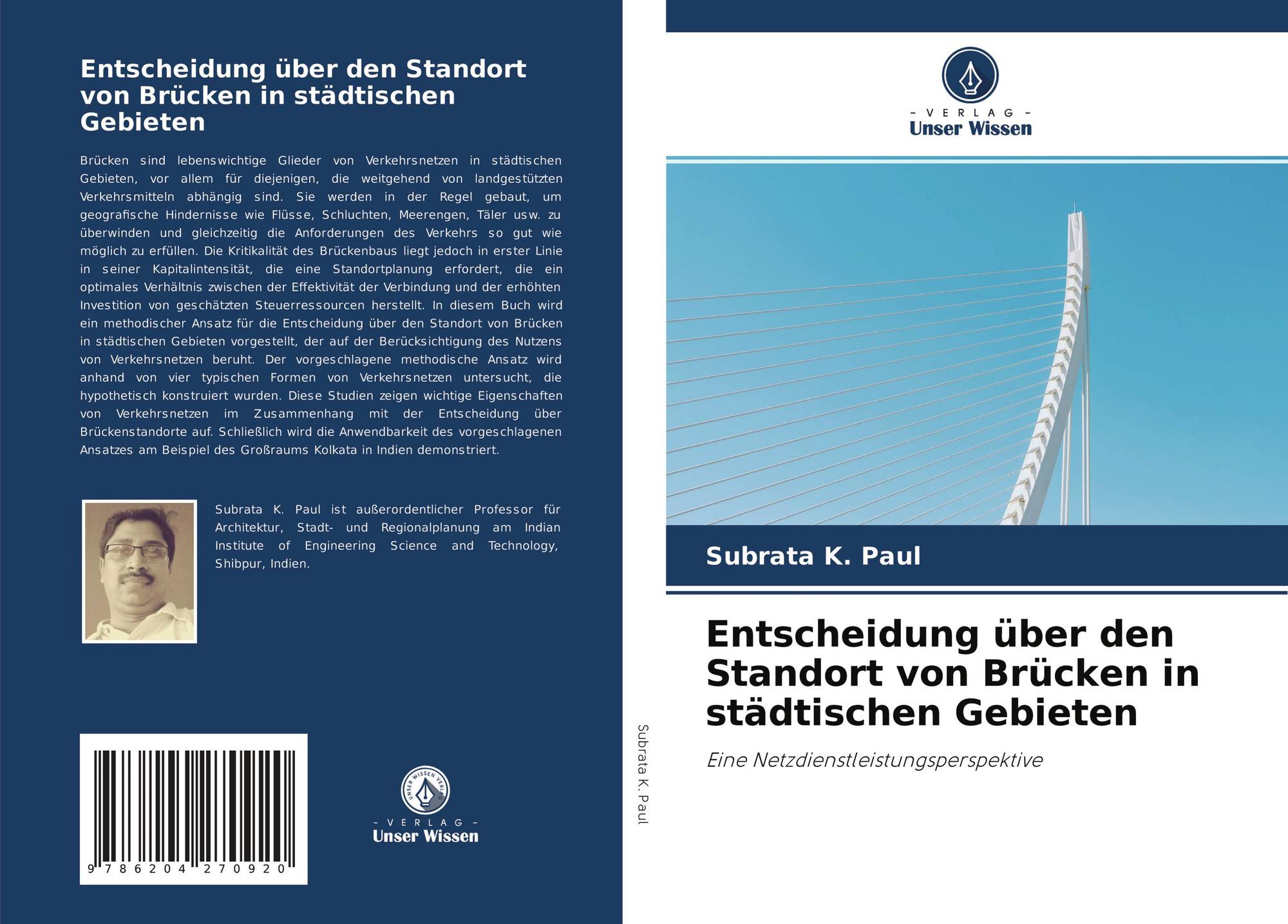 Entscheidung über den Standort von Brücken in städtischen Gebieten

Brücken sind lebenswichtige Glieder von Verkehrsnetzen in städtischen Gebieten, vor allem für diejenigen, die weitgehend von landgestützten Verkehrsmitteln abhängig sind. Sie werden in der Regel gebaut, um geografische Hindernisse wie Flüsse, Schluchten, Meerengen, Täler usw. zu überwinden und gleichzeitig die Anforderungen des Verkehrs so gut wie möglich zu erfüllen. Die Kritikalität des Brückenbaus liegt jedoch in erster Linie in seiner Kapitalintensität, die eine Standortplanung erfordert, die ein optimales Verhältnis zwischen der Effektivität der Verbindung und der erhöhten Investition von geschätzten Steuerressourcen herstellt. In diesem Buch wird ein methodischer Ansatz für die Entscheidung über den Standort von Brücken in städtischen Gebieten vorgestellt, der auf der Berücksichtigung des Nutzens von Verkehrsnetzen beruht. Der vorgeschlagene methodische Ansatz wird anhand von vier typischen Formen von Verkehrsnetzen untersucht, die hypothetisch konstruiert wurden. Diese Studien zeigen wichtige Eigenschaften von Verkehrsnetzen im Zusammenhang mit der Entscheidung über Brückenstandorte auf. Schließlich wird die Anwendbarkeit des vorgeschlagenen Ansatzes am Beispiel des Großraums Kolkata in Indien demonstriert.

Subrata K. Paul ist außerordentlicher Professor für Architektur, Stadt- und Regionalplanung am Indian Institute of Engineering Science and Technology, Shibpur, Indien.

9 786204 270920

UNSER WISSEN VERLAG
- V E R L A G -
Unser Wissen

Subrata K. Paul

- V E R L A G -
Unser Wissen

Subrata K. Paul

Entscheidung über den Standort von Brücken in städtischen Gebieten

Eine Netzdienstleistungsperspektive